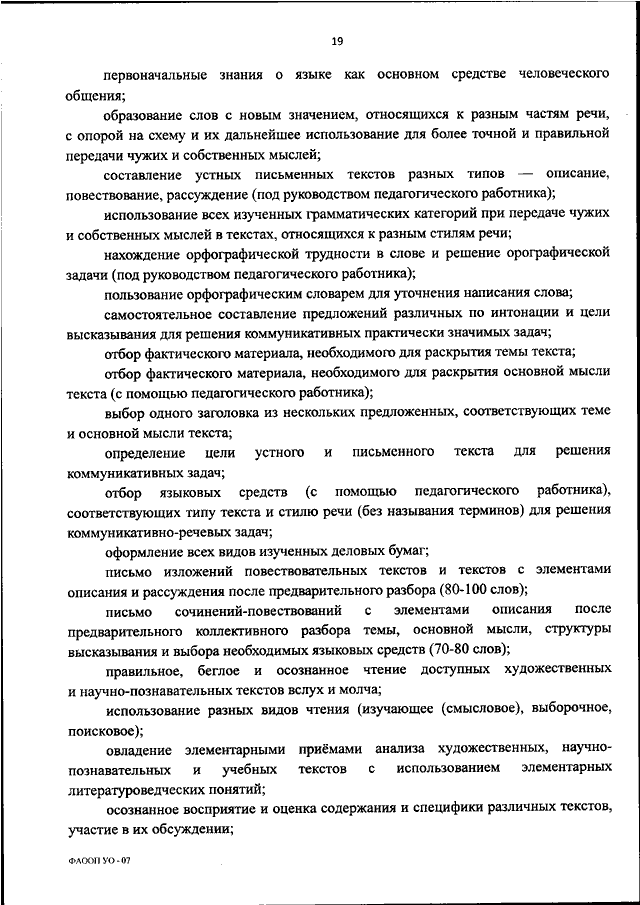 19

первоначальные знания о языке как основном средстве человеческого общения;

образование слов с новым значением, относящихся к разным частям речи, с опорой на схему и их дальнейшее использование для более точной и правильной передачи чужих и собственных мыслей;

составление устных письменных текстов разных типов — описание, повествование, рассуждение (под руководством педагогического работника);

использование всех изученных грамматических категорий при передаче чужих и собственных мыслей в текстах, относящихся к разным стилям речи;

нахождение орфографической трудности в слове и решение орографической задачи (под руководством педагогического работника);

пользование орфографическим словарем для уточнения написания слова;

самостоятельное составление предложений различных по интонации и цели высказывания для решения коммуникативных практически значимых задач;

отбор фактического материала, необходимого для раскрытия темы текста;

отбор фактического материала, необходимого для раскрытия основной мысли текста (с помощью педагогического работника);

выбор одного заголовка из нескольких предложенных, соответствующих теме и основной мысли текста;

определение цели устного и письменного текста для решения коммуникативных задач;

отбор языковых средств (с помощью педагогического работника), соответствующих типу текста и стилю речи (без называния терминов) для решения коммуникативно-речевых задач;

оформление всех видов изученных деловых бумаг;

письмо изложений повествовательных текстов и текстов с элементами описания и рассуждения после предварительного разбора (80-100 слов);

письмо сочинений-повествований с элементами описания после предварительного коллективного разбора темы, основной мысли, структуры высказывания и выбора необходимых языковых средств (70-80 слов);

правильное, беглое и осознанное чтение доступных художественных и научно-познавательных текстов вслух и молча;

использование разных видов чтения (изучающее (смысловое), выборочное, поисковое);

овладение элементарными приёмами анализа художественных, научно-познавательных и учебных текстов с использованием элементарных литературоведческих понятий;

осознанное восприятие и оценка содержания и специфики различных текстов, участие в их обсуждении;

ФАООП УО - 07